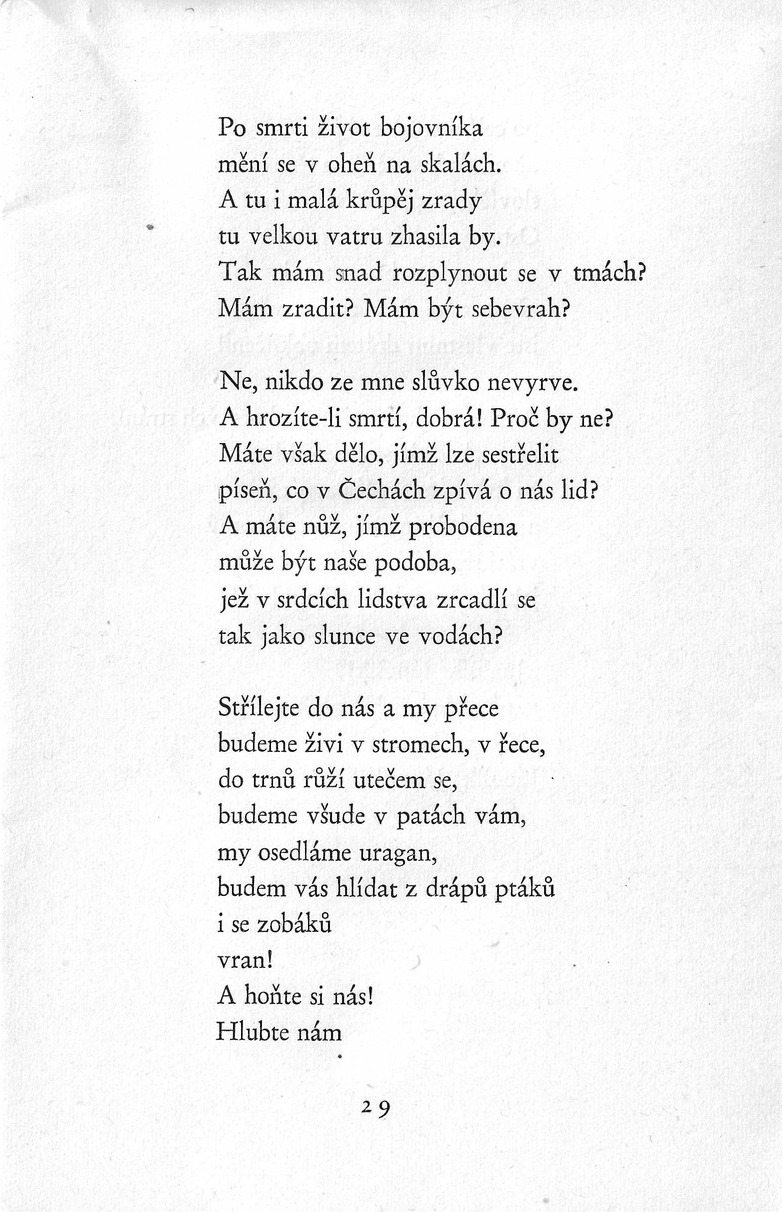 Po smrti život bojovníka
mění se v oheň na skalách.
A tu i malá krůpěj zrady
tu velkou vatru zhasila by.
Tak mám snad rozplynout se v tmách?
Mám zradit? Mám být sebevrah?

Ne, nikdo ze mne slůvko nevyrve.
A hrozíte-li smrtí, dobrá! Proč by ne?
Máte však dělo, jímž lze sestřelit
píseň, co v Čechách zpívá o nás lid?
A máte nůž, jímž probodena
může být naše podoba,
jež v srdcích lidstva zrcadlí se
tak jako slunce ve vodách?

Střílejte do nás a my přece
budeme živi v stromech, v řece,
do trnů růží utečem se,
budeme všude v patách vám,
my osedláme uragan,
budem vás hlídat z drápů ptáků
i se zobáků
vran!
A hoňte si nás!
Hlubte nám

29